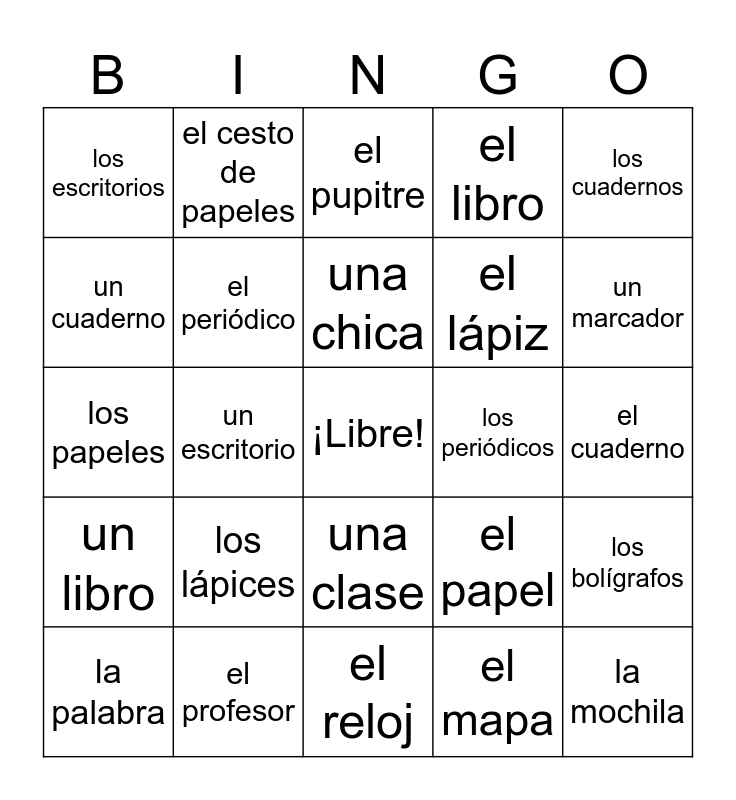 | B | I | N | G | O |
|---|---|---|---|---|
| los escritorios | el cesto de papeles | el pupitre | el libro | los cuadernos |
| un cuaderno | el periódico | una chica | el lápiz | un marcador |
| los papeles | un escritorio | ¡Libre! | los periódicos | el cuaderno |
| un libro | los lápices | una clase | el papel | los bolígrafos |
| la palabra | el profesor | el reloj | el mapa | la mochila |